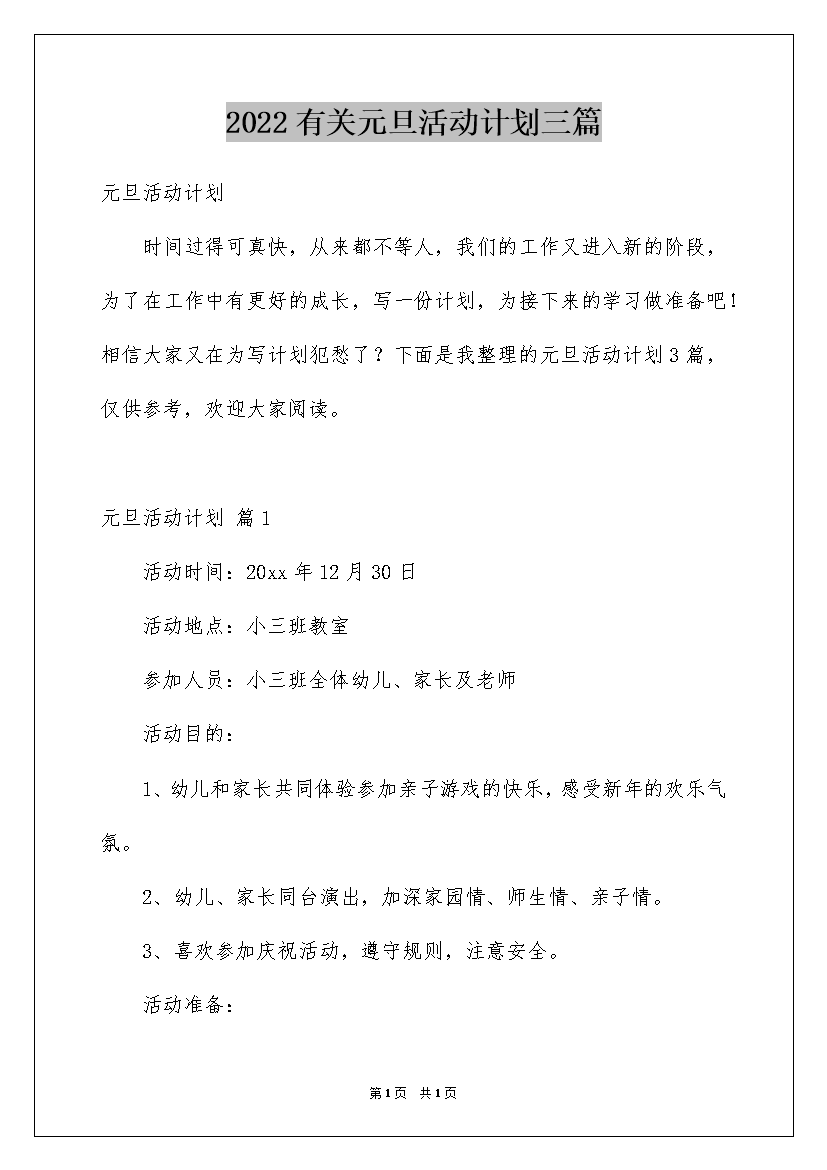 2022有关元旦活动计划三篇

元旦活动计划

时间过得可真快，从来都不等人，我们的工作又进入新的阶段，为了在工作中有更好的成长，写一份计划，为接下来的学习做准备吧！相信大家又在为写计划犯愁了？下面是我整理的元旦活动计划3篇，仅供参考，欢迎大家阅读。

元旦活动计划 篇1

活动时间：20xx年12月30日

活动地点：小三班教室

参加人员：小三班全体幼儿、家长及老师

活动目的：

1、幼儿和家长共同体验参加亲子游戏的快乐，感受新年的欢乐气氛。

2、幼儿、家长同台演出，加深家园情、师生情、亲子情。

3、喜欢参加庆祝活动，遵守规则，注意安全。

活动准备：

第1页 共1页